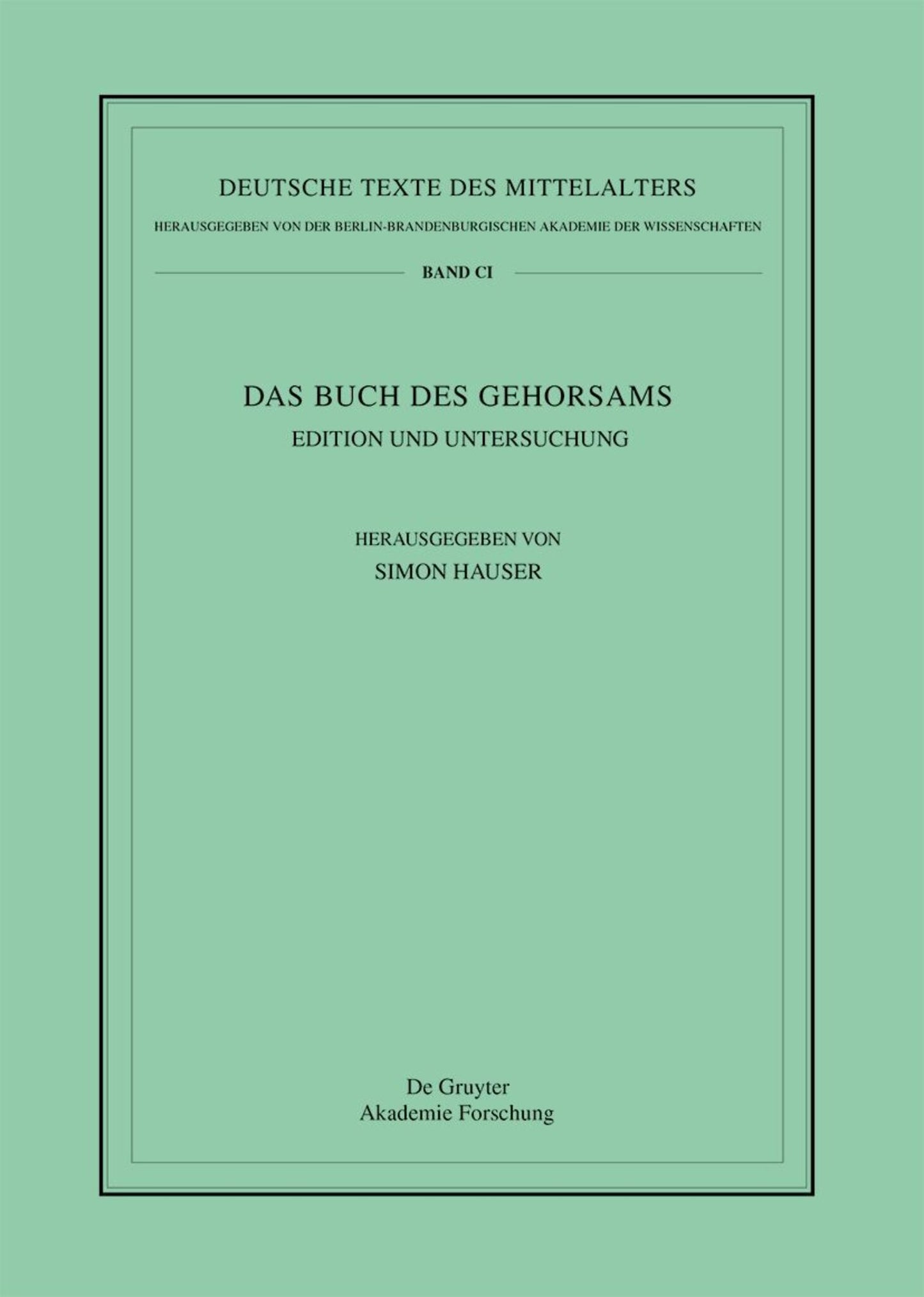 DEUTSCHE TEXTE DES MITTELALTERS

HERAUSGEGEBEN VON DER BERLIN-BRANDENBURGISCHEN AKADEMIE DER WISSENSCHAFTEN

BAND CI

DAS BUCH DES GEHORSAMS

EDITION UND UNTERSUCHUNG

HERAUSGEGEBEN VON

SIMON HAUSER

De Gruyter
Akademie Forschung